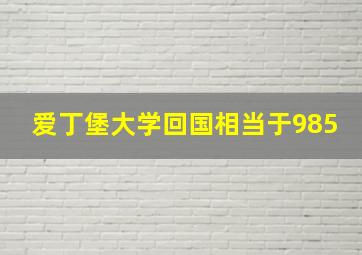 爱丁堡大学回国相当于985